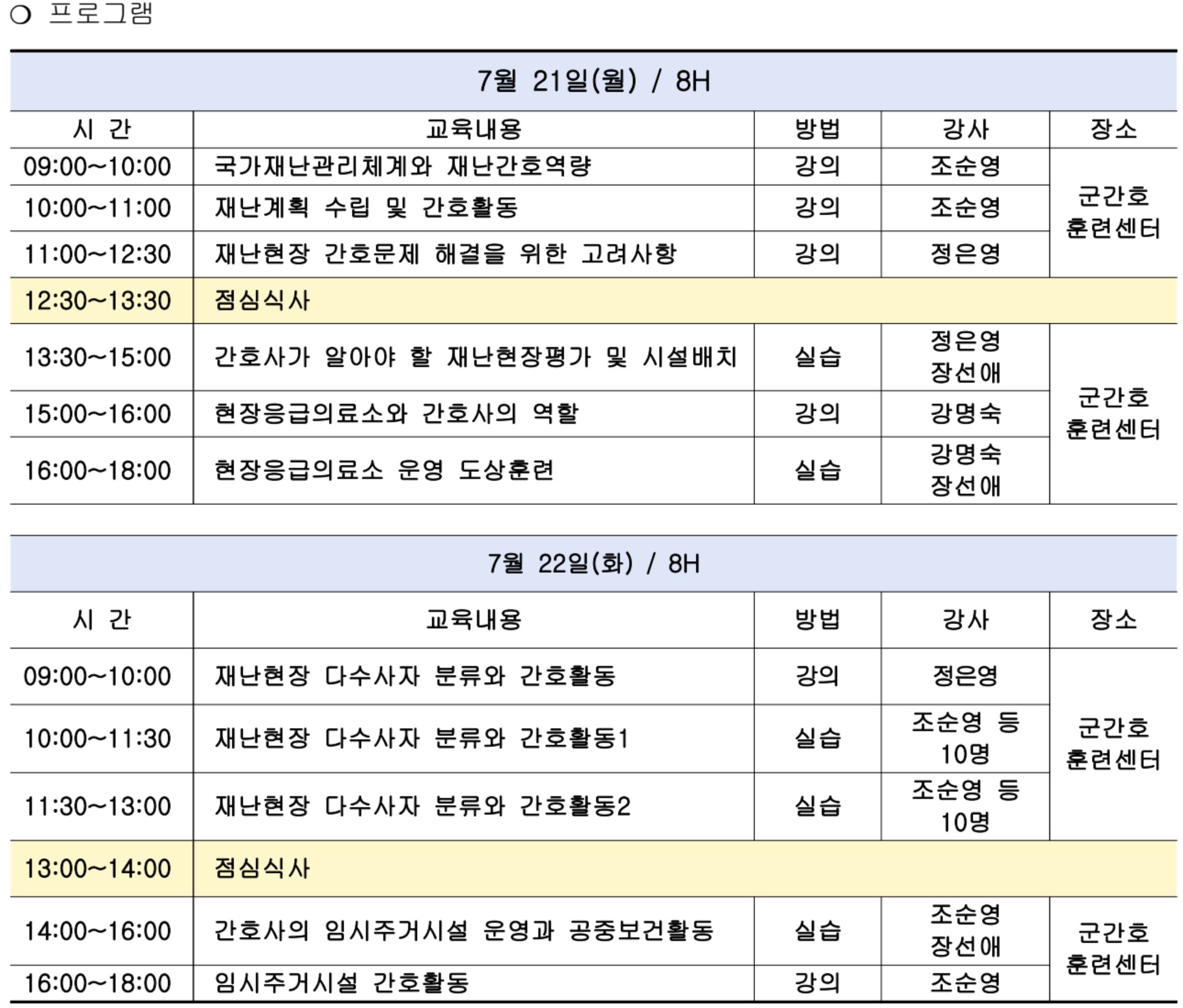 ○ 프로그램

| 7월 21일(월) / 8H | | | | |
|---|---|---|---|---|
| 시 간 | 교육내용 | 방법 | 강사 | 장소 |
| 09:00~10:00 | 국가재난관리체계와 재난간호역량 | 강의 | 조순영 | 군간호 훈련센터 |
| 10:00~11:00 | 재난계획 수립 및 간호활동 | 강의 | 조순영 | |
| 11:00~12:30 | 재난현장 간호문제 해결을 위한 고려사항 | 강의 | 정은영 | |
| 12:30~13:30 | 점심식사 | | | |
| 13:30~15:00 | 간호사가 알아야 할 재난현장평가 및 시설배치 | 실습 | 정은영 장선애 | 군간호 훈련센터 |
| 15:00~16:00 | 현장응급의료소와 간호사의 역할 | 강의 | 강명숙 | |
| 16:00~18:00 | 현장응급의료소 운영 도상훈련 | 실습 | 강명숙 장선애 | |

| 7월 22일(화) / 8H | | | | |
|---|---|---|---|---|
| 시 간 | 교육내용 | 방법 | 강사 | 장소 |
| 09:00~10:00 | 재난현장 다수사자 분류와 간호활동 | 강의 | 정은영 | 군간호 훈련센터 |
| 10:00~11:30 | 재난현장 다수사자 분류와 간호활동1 | 실습 | 조순영 등 10명 | |
| 11:30~13:00 | 재난현장 다수사자 분류와 간호활동2 | 실습 | 조순영 등 10명 | |
| 13:00~14:00 | 점심식사 | | | |
| 14:00~16:00 | 간호사의 임시주거시설 운영과 공중보건활동 | 실습 | 조순영 장선애 | 군간호 훈련센터 |
| 16:00~18:00 | 임시주거시설 간호활동 | 강의 | 조순영 | |